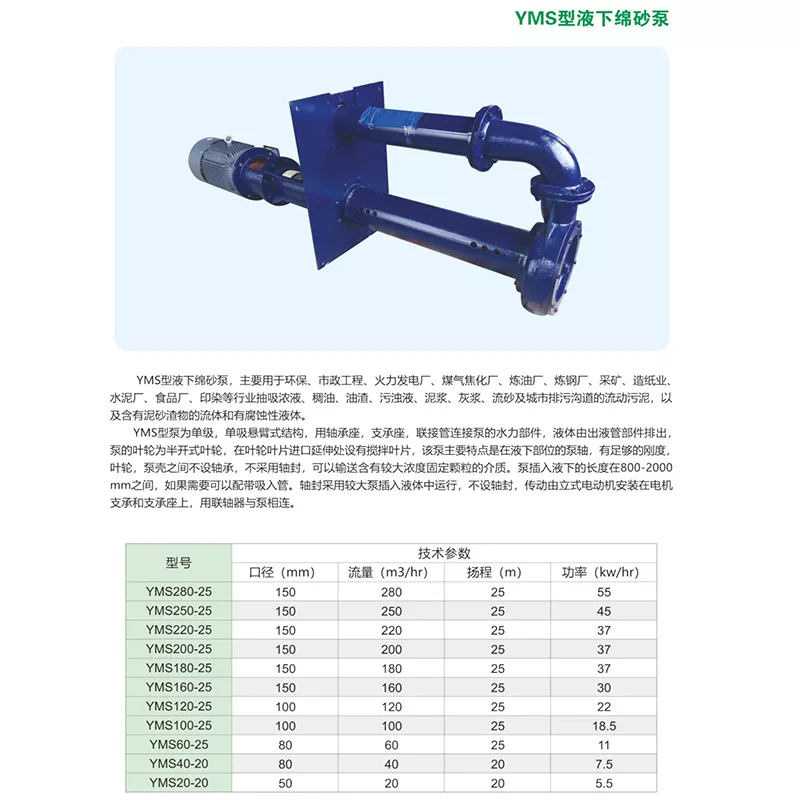 YMS型液下绵砂泵

YMS型液下绵砂泵，主要用于环保、市政工程、火力发电厂、煤气焦化厂、炼油厂、炼钢厂、采矿、造纸业、水泥厂、食品厂、印染等行业抽吸浓液、稠油、油渣、污浊液、泥浆、灰浆、流砂及城市排污沟道的流动污泥，以及含有泥砂渣物的流体和有腐蚀性液体。

YMS型泵为单级，单吸悬臂式结构，用轴承座，支承座，联接管连接泵的水力部件，液体由出液管部件排出，泵的叶轮为半开式叶轮，在叶轮叶片进口延伸处设有搅拌叶片，该泵主要特点是在液下部位的泵轴，有足够的刚度，叶轮，泵壳之间不设轴承，不采用轴封，可以输送含有较大浓度固定颗粒的介质。泵插入液下的长度在800-2000mm之间，如果需要可以配带吸入管。轴封采用较大泵插入液体中运行，不设轴封，传动由立式电动机安装在电机支承和支承座上，用联轴器与泵相连。

| 型号 | 技术参数 | | | |
|---|---|---|---|---|
| | 口径（mm） | 流量（m3/hr） | 扬程（m） | 功率（kw/hr） |
| YMS280-25 | 150 | 280 | 25 | 55 |
| YMS250-25 | 150 | 250 | 25 | 45 |
| YMS220-25 | 150 | 220 | 25 | 37 |
| YMS200-25 | 150 | 200 | 25 | 37 |
| YMS180-25 | 150 | 180 | 25 | 37 |
| YMS160-25 | 150 | 160 | 25 | 30 |
| YMS120-25 | 100 | 120 | 25 | 22 |
| YMS100-25 | 100 | 100 | 25 | 18.5 |
| YMS60-25 | 80 | 60 | 25 | 11 |
| YMS40-20 | 80 | 40 | 20 | 7.5 |
| YMS20-20 | 50 | 20 | 20 | 5.5 |